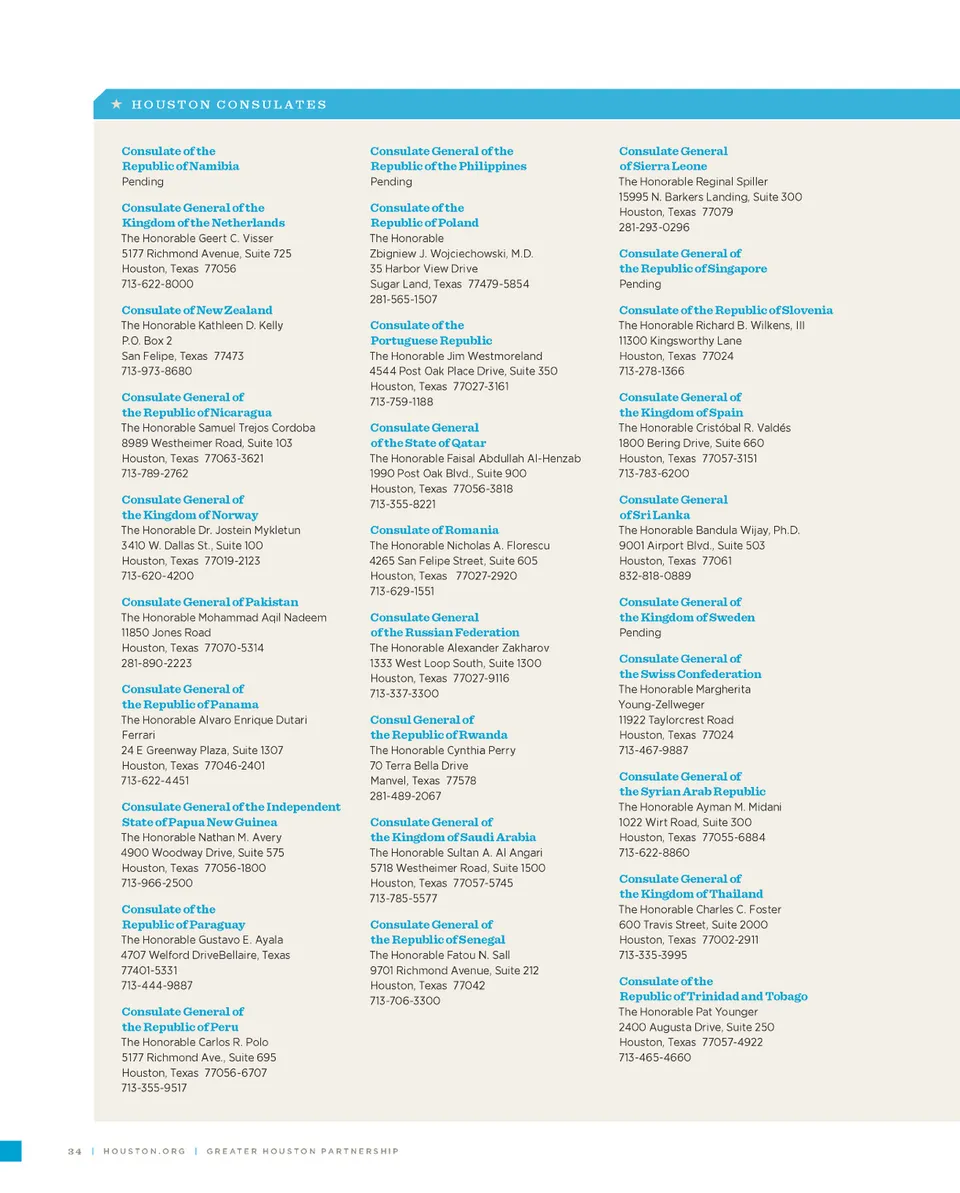 ★ HOUSTON CONSULATES

Consulate of the Republic of Namibia
Pending

Consulate General of the Kingdom of the Netherlands
The Honorable Geert C. Visser
5177 Richmond Avenue, Suite 725
Houston, Texas 77056
713-622-8000

Consulate of New Zealand
The Honorable Kathleen D. Kelly
P.O. Box 2
San Felipe, Texas 77473
713-973-8680

Consulate General of the Republic of Nicaragua
The Honorable Samuel Trejos Cordoba
8989 Westheimer Road, Suite 103
Houston, Texas 77063-3621
713-789-2762

Consulate General of the Kingdom of Norway
The Honorable Dr. Jostein Mykletun
3410 W. Dallas St., Suite 100
Houston, Texas 77019-2123
713-620-4200

Consulate General of Pakistan
The Honorable Mohammad Aqil Nadeem
11850 Jones Road
Houston, Texas 77070-5314
281-890-2223

Consulate General of the Republic of Panama
The Honorable Alvaro Enrique Dutari Ferrari
24 E Greenway Plaza, Suite 1307
Houston, Texas 77046-2401
713-622-4451

Consulate General of the Independent State of Papua New Guinea
The Honorable Nathan M. Avery
4900 Woodway Drive, Suite 575
Houston, Texas 77056-1800
713-966-2500

Consulate of the Republic of Paraguay
The Honorable Gustavo E. Ayala
4707 Welford DriveBellaire, Texas 77401-5331
713-444-9887

Consulate General of the Republic of Peru
The Honorable Carlos R. Polo
5177 Richmond Ave., Suite 695
Houston, Texas 77056-6707
713-355-9517

Consulate General of the Republic of the Philippines
Pending

Consulate of the Republic of Poland
The Honorable Zbigniew J. Wojciechowski, M.D.
35 Harbor View Drive
Sugar Land, Texas 77479-5854
281-565-1507

Consulate of the Portuguese Republic
The Honorable Jim Westmoreland
4544 Post Oak Place Drive, Suite 350
Houston, Texas 77027-3161
713-759-1188

Consulate General of the State of Qatar
The Honorable Faisal Abdullah Al-Henzab
1990 Post Oak Blvd., Suite 900
Houston, Texas 77056-3818
713-355-8221

Consulate of Romania
The Honorable Nicholas A. Florescu
4265 San Felipe Street, Suite 605
Houston, Texas 77027-2920
713-629-1551

Consulate General of the Russian Federation
The Honorable Alexander Zakharov
1333 West Loop South, Suite 1300
Houston, Texas 77027-9116
713-337-3300

Consul General of the Republic of Rwanda
The Honorable Cynthia Perry
70 Terra Bella Drive
Manvel, Texas 77578
281-489-2067

Consulate General of the Kingdom of Saudi Arabia
The Honorable Sultan A. Al Angari
5718 Westheimer Road, Suite 1500
Houston, Texas 77057-5745
713-785-5577

Consulate General of the Republic of Senegal
The Honorable Fatou N. Sall
9701 Richmond Avenue, Suite 212
Houston, Texas 77042
713-706-3300

Consulate General of Sierra Leone
The Honorable Reginal Spiller
15995 N. Barkers Landing, Suite 300
Houston, Texas 77079
281-293-0296

Consulate General of the Republic of Singapore
Pending

Consulate of the Republic of Slovenia
The Honorable Richard B. Wilkens, III
11300 Kingsworthy Lane
Houston, Texas 77024
713-278-1366

Consulate General of the Kingdom of Spain
The Honorable Cristóbal R. Valdés
1800 Bering Drive, Suite 660
Houston, Texas 77057-3151
713-783-6200

Consulate General of Sri Lanka
The Honorable Bandula Wijay, Ph.D.
9001 Airport Blvd., Suite 503
Houston, Texas 77061
832-818-0889

Consulate General of the Kingdom of Sweden
Pending

Consulate General of the Swiss Confederation
The Honorable Margherita Young-Zellweger
11922 Taylorcrest Road
Houston, Texas 77024
713-467-9887

Consulate General of the Syrian Arab Republic
The Honorable Ayman M. Midani
1022 Wirt Road, Suite 300
Houston, Texas 77055-6884
713-622-8860

Consulate General of the Kingdom of Thailand
The Honorable Charles C. Foster
600 Travis Street, Suite 2000
Houston, Texas 77002-2911
713-335-3995

Consulate of the Republic of Trinidad and Tobago
The Honorable Pat Younger
2400 Augusta Drive, Suite 250
Houston, Texas 77057-4922
713-465-4660

34 | HOUSTON.ORG | GREATER HOUSTON PARTNERSHIP